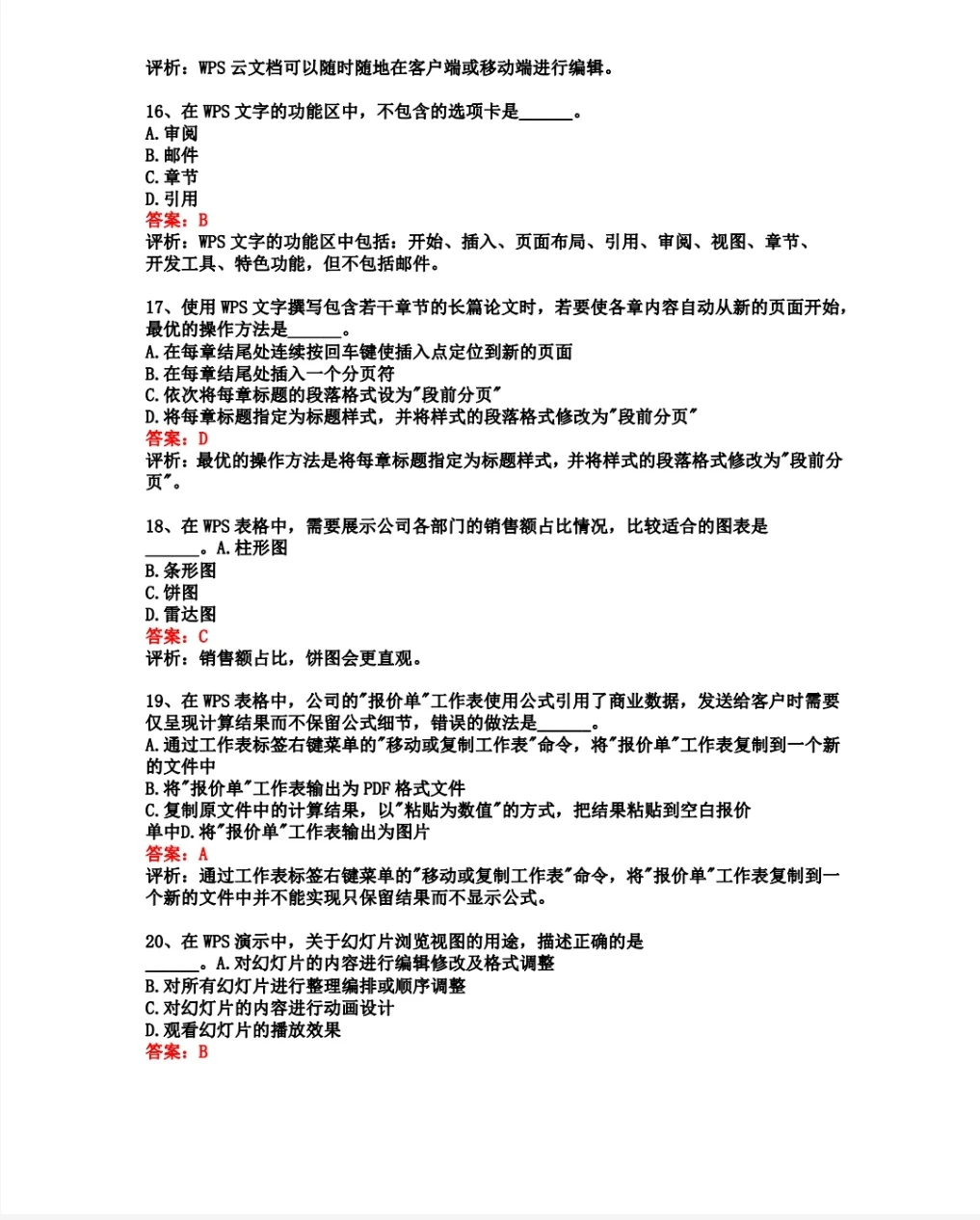 评析：WPS 云文档可以随时随地在客户端或移动端进行编辑。

16、在 WPS 文字的功能区中，不包含的选项卡是______。
A.审阅
B.邮件
C.章节
D.引用
答案：B
评析：WPS 文字的功能区中包括：开始、插入、页面布局、引用、审阅、视图、章节、开发工具、特色功能，但不包括邮件。

17、使用 WPS 文字撰写包含若干章节的长篇论文时，若要使各章内容自动从新的页面开始，最优的操作方法是______。
A.在每章结尾处连续按回车键使插入点定位到新的页面
B.在每章结尾处插入一个分页符
C.依次将每章标题的段落格式设为"段前分页"
D.将每章标题指定为标题样式，并将样式的段落格式修改为"段前分页"
答案：D
评析：最优的操作方法是将每章标题指定为标题样式，并将样式的段落格式修改为"段前分页"。

18、在 WPS 表格中，需要展示公司各部门的销售额占比情况，比较适合的图表是______。A.柱形图
B.条形图
C.饼图
D.雷达图
答案：C
评析：销售额占比，饼图会更直观。

19、在 WPS 表格中，公司的"报价单"工作表使用公式引用了商业数据，发送给客户时需要仅呈现计算结果而不保留公式细节，错误的做法是______。
A.通过工作表标签右键菜单的"移动或复制工作表"命令，将"报价单"工作表复制到一个新的文件中
B.将"报价单"工作表输出为 PDF 格式文件
C.复制原文件中的计算结果，以"粘贴为数值"的方式，把结果粘贴到空白报价单中D.将"报价单"工作表输出为图片
答案：A
评析：通过工作表标签右键菜单的"移动或复制工作表"命令，将"报价单"工作表复制到一个新的文件中并不能实现只保留结果而不显示公式。

20、在 WPS 演示中，关于幻灯片浏览视图的用途，描述正确的是______。A.对幻灯片的内容进行编辑修改及格式调整
B.对所有幻灯片进行整理编排或顺序调整
C.对幻灯片的内容进行动画设计
D.观看幻灯片的播放效果
答案：B